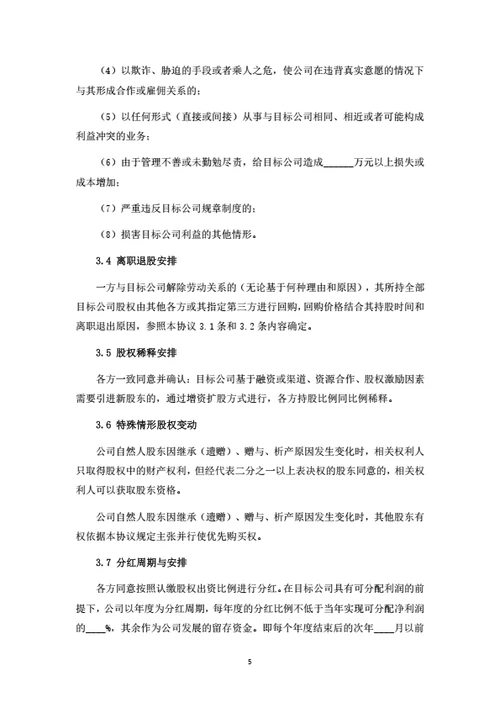 （4）以欺诈、胁迫的手段或者乘人之危，使公司在违背真实意愿的情况下与其形成合作或雇佣关系的；

（5）以任何形式（直接或间接）从事与目标公司相同、相近或者可能构成利益冲突的业务；

（6）由于管理不善或未勤勉尽责，给目标公司造成______万元以上损失或成本增加；

（7）严重违反目标公司规章制度的；

（8）损害目标公司利益的其他情形。

3.4 离职退股安排

一方与目标公司解除劳动关系的（无论基于何种理由和原因），其所持全部目标公司股权由其他各方或其指定第三方进行回购，回购价格结合其持股时间和离职退出原因，参照本协议 3.1 条和 3.2 条内容确定。

3.5 股权稀释安排

各方一致同意并确认：目标公司基于融资或渠道、资源合作、股权激励因素需要引进新股东的，通过增资扩股方式进行，各方持股比例同比例稀释。

3.6 特殊情形股权变动

公司自然人股东因继承（遗赠）、赠与、析产原因发生变化时，相关权利人只取得股权中的财产权利，但经代表二分之一以上表决权的股东同意的，相关权利人可以获取股东资格。

公司自然人股东因继承（遗赠）、赠与、析产原因发生变化时，其他股东有权依据本协议规定主张并行使优先购买权。

3.7 分红周期与安排

各方同意按照认缴股权出资比例进行分红。在目标公司具有可分配利润的前提下，公司以年度为分红周期，每年度的分红比例不低于当年实现可分配净利润的____%，其余作为公司发展的留存资金。即每个年度结束后的次年____月以前

5